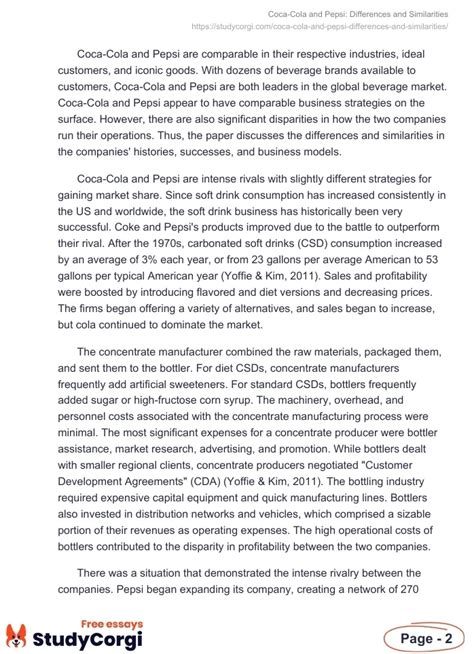 Coca-Cola and Pepsi: Differences and Similarities
https://studycorgi.com/coca-cola-and-pepsi-differences-and-similarities/

Coca-Cola and Pepsi are comparable in their respective industries, ideal customers, and iconic goods. With dozens of beverage brands available to customers, Coca-Cola and Pepsi are both leaders in the global beverage market. Coca-Cola and Pepsi appear to have comparable business strategies on the surface. However, there are also significant disparities in how the two companies run their operations. Thus, the paper discusses the differences and similarities in the companies' histories, successes, and business models.

Coca-Cola and Pepsi are intense rivals with slightly different strategies for gaining market share. Since soft drink consumption has increased consistently in the US and worldwide, the soft drink business has historically been very successful. Coke and Pepsi's products improved due to the battle to outperform their rival. After the 1970s, carbonated soft drinks (CSD) consumption increased by an average of 3% each year, or from 23 gallons per average American to 53 gallons per typical American year (Yoffie & Kim, 2011). Sales and profitability were boosted by introducing flavored and diet versions and decreasing prices. The firms began offering a variety of alternatives, and sales began to increase, but cola continued to dominate the market.

The concentrate manufacturer combined the raw materials, packaged them, and sent them to the bottler. For diet CSDs, concentrate manufacturers frequently add artificial sweeteners. For standard CSDs, bottlers frequently added sugar or high-fructose corn syrup. The machinery, overhead, and personnel costs associated with the concentrate manufacturing process were minimal. The most significant expenses for a concentrate producer were bottler assistance, market research, advertising, and promotion. While bottlers dealt with smaller regional clients, concentrate producers negotiated "Customer Development Agreements" (CDA) (Yoffie & Kim, 2011). The bottling industry required expensive capital equipment and quick manufacturing lines. Bottlers also invested in distribution networks and vehicles, which comprised a sizable portion of their revenues as operating expenses. The high operational costs of bottlers contributed to the disparity in profitability between the two companies.

There was a situation that demonstrated the intense rivalry between the companies. Pepsi began expanding its company, creating a network of 270

Free essays
StudyCorgi

Page - 2